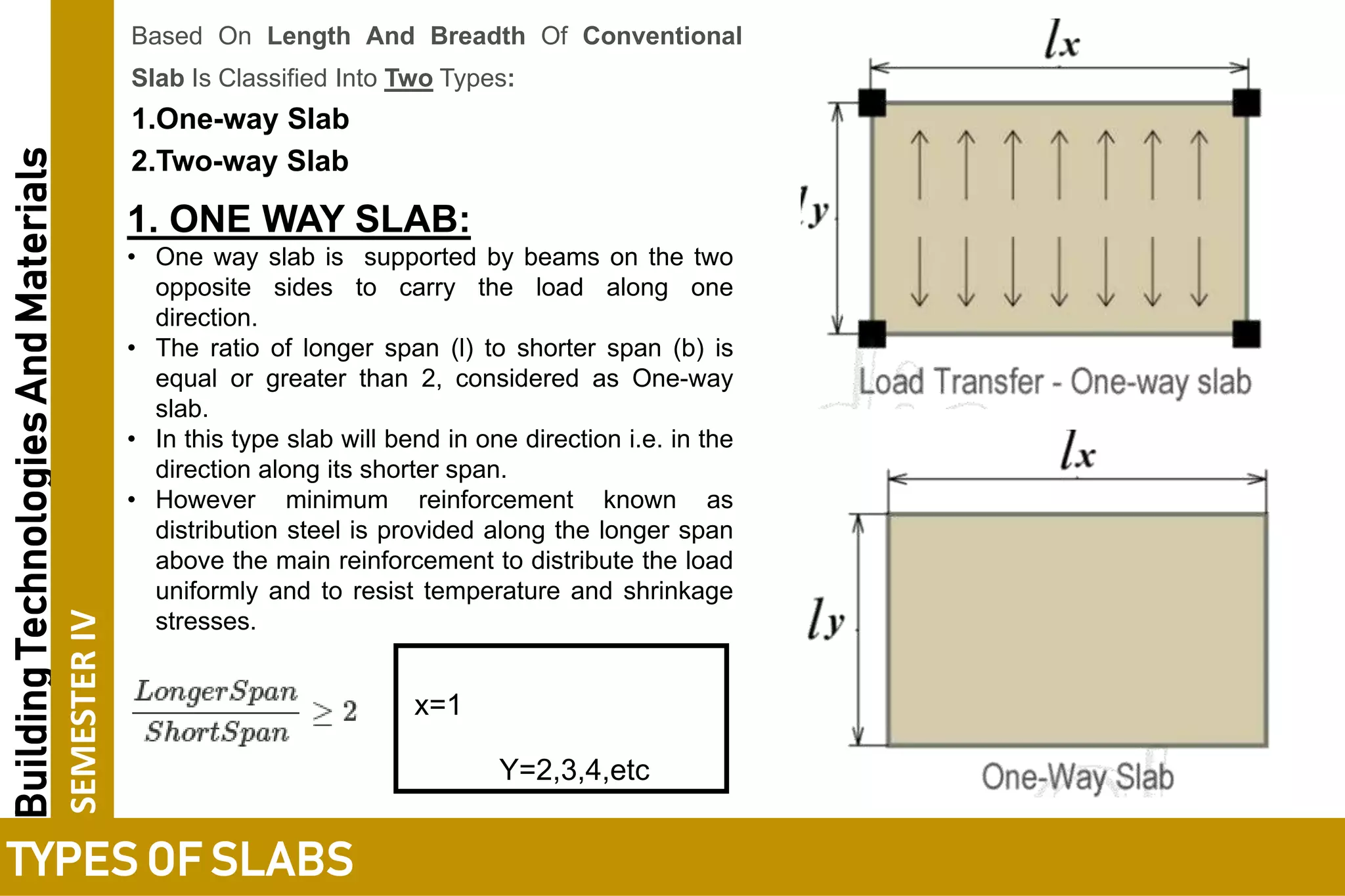 Building Technologies And Materials
SEMESTER IV

Based On Length And Breadth Of Conventional Slab Is Classified Into Two Types:

1.One-way Slab

2.Two-way Slab

1. ONE WAY SLAB:

• One way slab is supported by beams on the two opposite sides to carry the load along one direction.
• The ratio of longer span (l) to shorter span (b) is equal or greater than 2, considered as One-way slab.
• In this type slab will bend in one direction i.e. in the direction along its shorter span.
• However minimum reinforcement known as distribution steel is provided along the longer span above the main reinforcement to distribute the load uniformly and to resist temperature and shrinkage stresses.

$\frac{Longer Span}{Short Span} \geq 2$

x=1

Y=2,3,4,etc

$l_x$

$l_y$

Load Transfer - One-way slab

$l_x$

$l_y$

One-Way Slab

TYPES OF SLABS